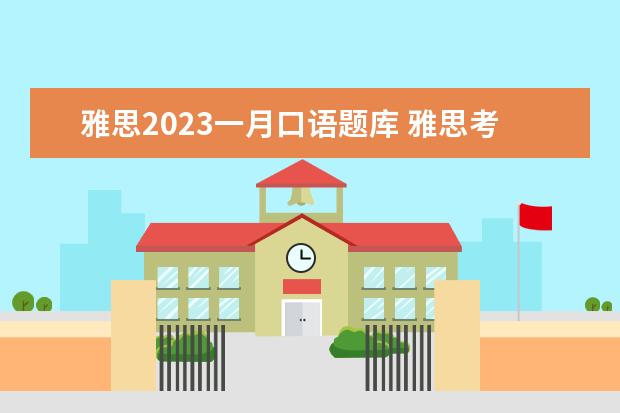 雅思2023一月口语题库 雅思考